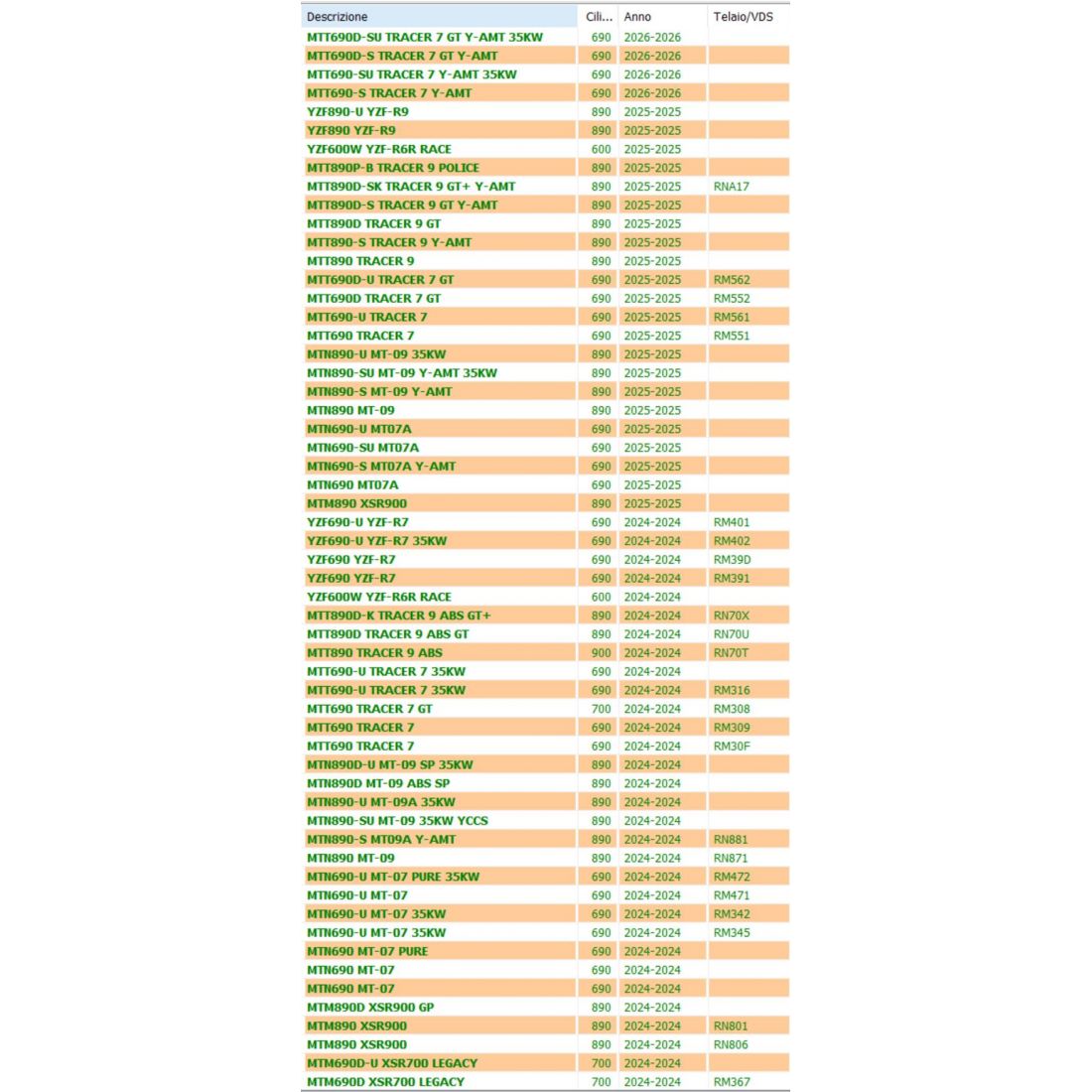 | Descrizione | Cili... | Anno | Telaio/VDS |
|---|---|---|---|
| MTT690D-SU TRACER 7 GT Y-AMT 35KW | 690 | 2026-2026 | |
| MTT690D-S TRACER 7 GT Y-AMT | 690 | 2026-2026 | |
| MTT690-SU TRACER 7 Y-AMT 35KW | 690 | 2026-2026 | |
| MTT690-S TRACER 7 Y-AMT | 690 | 2026-2026 | |
| YZF890-U YZF-R9 | 890 | 2025-2025 | |
| YZF890 YZF-R9 | 890 | 2025-2025 | |
| YZF600W YZF-R6R RACE | 600 | 2025-2025 | |
| MTT890P-B TRACER 9 POLICE | 890 | 2025-2025 | |
| MTT890D-SK TRACER 9 GT+ Y-AMT | 890 | 2025-2025 | RNA17 |
| MTT890D-S TRACER 9 GT Y-AMT | 890 | 2025-2025 | |
| MTT890D TRACER 9 GT | 890 | 2025-2025 | |
| MTT890-S TRACER 9 Y-AMT | 890 | 2025-2025 | |
| MTT890 TRACER 9 | 890 | 2025-2025 | |
| MTT690D-U TRACER 7 GT | 690 | 2025-2025 | RM562 |
| MTT690D TRACER 7 GT | 690 | 2025-2025 | RM552 |
| MTT690-U TRACER 7 | 690 | 2025-2025 | RM561 |
| MTT690 TRACER 7 | 690 | 2025-2025 | RM551 |
| MTN890-U MT-09 35KW | 890 | 2025-2025 | |
| MTN890-SU MT-09 Y-AMT 35KW | 890 | 2025-2025 | |
| MTN890-S MT-09 Y-AMT | 890 | 2025-2025 | |
| MTN890 MT-09 | 890 | 2025-2025 | |
| MTN690-U MT07A | 690 | 2025-2025 | |
| MTN690-SU MT07A | 690 | 2025-2025 | |
| MTN690-S MT07A Y-AMT | 690 | 2025-2025 | |
| MTN690 MT07A | 690 | 2025-2025 | |
| MTM890 XSR900 | 890 | 2025-2025 | |
| YZF690-U YZF-R7 | 690 | 2024-2024 | RM401 |
| YZF690-U YZF-R7 35KW | 690 | 2024-2024 | RM402 |
| YZF690 YZF-R7 | 690 | 2024-2024 | RM39D |
| YZF690 YZF-R7 | 690 | 2024-2024 | RM391 |
| YZF600W YZF-R6R RACE | 600 | 2024-2024 | |
| MTT890D-K TRACER 9 ABS GT+ | 890 | 2024-2024 | RN70X |
| MTT890D TRACER 9 ABS GT | 890 | 2024-2024 | RN70U |
| MTT890 TRACER 9 ABS | 900 | 2024-2024 | RN70T |
| MTT690-U TRACER 7 35KW | 690 | 2024-2024 | |
| MTT690-U TRACER 7 35KW | 690 | 2024-2024 | RM316 |
| MTT690 TRACER 7 GT | 700 | 2024-2024 | RM308 |
| MTT690 TRACER 7 | 690 | 2024-2024 | RM309 |
| MTT690 TRACER 7 | 690 | 2024-2024 | RM30F |
| MTN890D-U MT-09 SP 35KW | 890 | 2024-2024 | |
| MTN890D MT-09 ABS SP | 890 | 2024-2024 | |
| MTN890-U MT-09A 35KW | 890 | 2024-2024 | |
| MTN890-SU MT-09 35KW YCCS | 890 | 2024-2024 | |
| MTN890-S MT09A Y-AMT | 890 | 2024-2024 | RN881 |
| MTN890 MT-09 | 890 | 2024-2024 | RN871 |
| MTN690-U MT-07 PURE 35KW | 690 | 2024-2024 | RM472 |
| MTN690-U MT-07 | 690 | 2024-2024 | RM471 |
| MTN690-U MT-07 35KW | 690 | 2024-2024 | RM342 |
| MTN690-U MT-07 35KW | 690 | 2024-2024 | RM345 |
| MTN690 MT-07 PURE | 690 | 2024-2024 | |
| MTN690 MT-07 | 690 | 2024-2024 | |
| MTN690 MT-07 | 690 | 2024-2024 | |
| MTM890D XSR900 GP | 890 | 2024-2024 | |
| MTM890 XSR900 | 890 | 2024-2024 | RN801 |
| MTM890 XSR900 | 890 | 2024-2024 | RN806 |
| MTM690D-U XSR700 LEGACY | 700 | 2024-2024 | |
| MTM690D XSR700 LEGACY | 700 | 2024-2024 | RM367 |